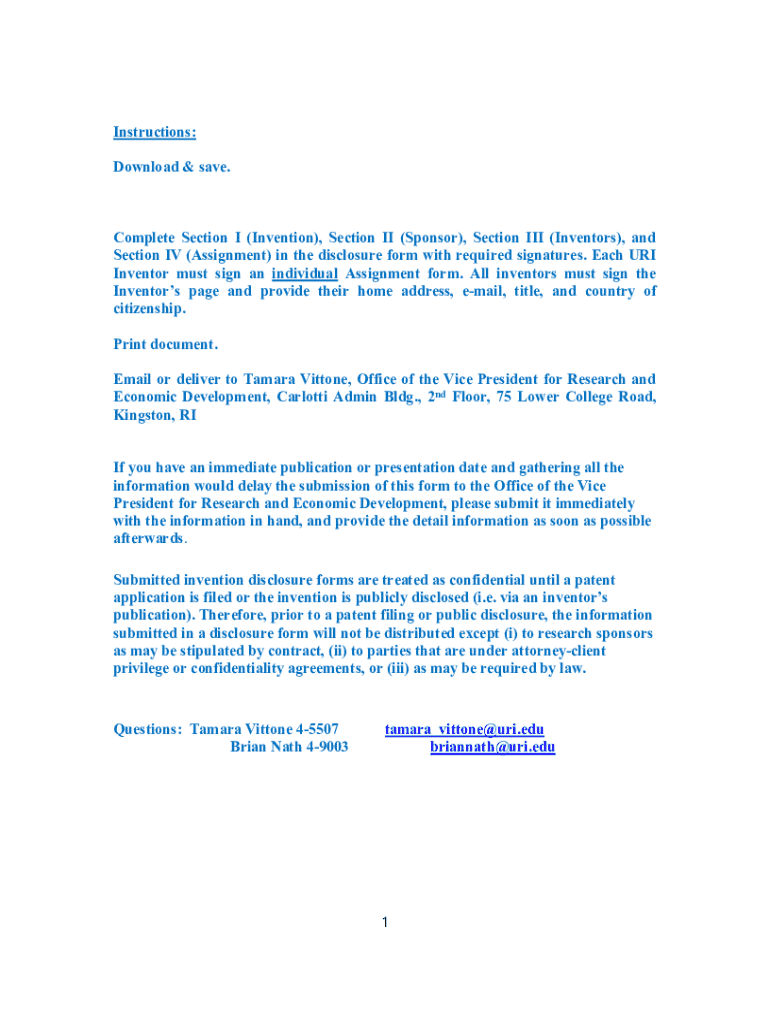 Instructions:

Download & save.

Complete Section I (Invention), Section II (Sponsor), Section III (Inventors), and Section IV (Assignment) in the disclosure form with required signatures. Each URI Inventor must sign an individual Assignment form. All inventors must sign the Inventor's page and provide their home address, e-mail, title, and country of citizenship.

Print document.

Email or deliver to Tamara Vittone, Office of the Vice President for Research and Economic Development, Carlotti Admin Bldg., 2nd Floor, 75 Lower College Road, Kingston, RI

If you have an immediate publication or presentation date and gathering all the information would delay the submission of this form to the Office of the Vice President for Research and Economic Development, please submit it immediately with the information in hand, and provide the detail information as soon as possible afterwards.

Submitted invention disclosure forms are treated as confidential until a patent application is filed or the invention is publicly disclosed (i.e. via an inventor's publication). Therefore, prior to a patent filing or public disclosure, the information submitted in a disclosure form will not be distributed except (i) to research sponsors as may be stipulated by contract, (ii) to parties that are under attorney-client privilege or confidentiality agreements, or (iii) as may be required by law.

Questions: Tamara Vittone 4-5507 tamara_vittone@uri.edu
Brian Nath 4-9003 briannath@uri.edu

1